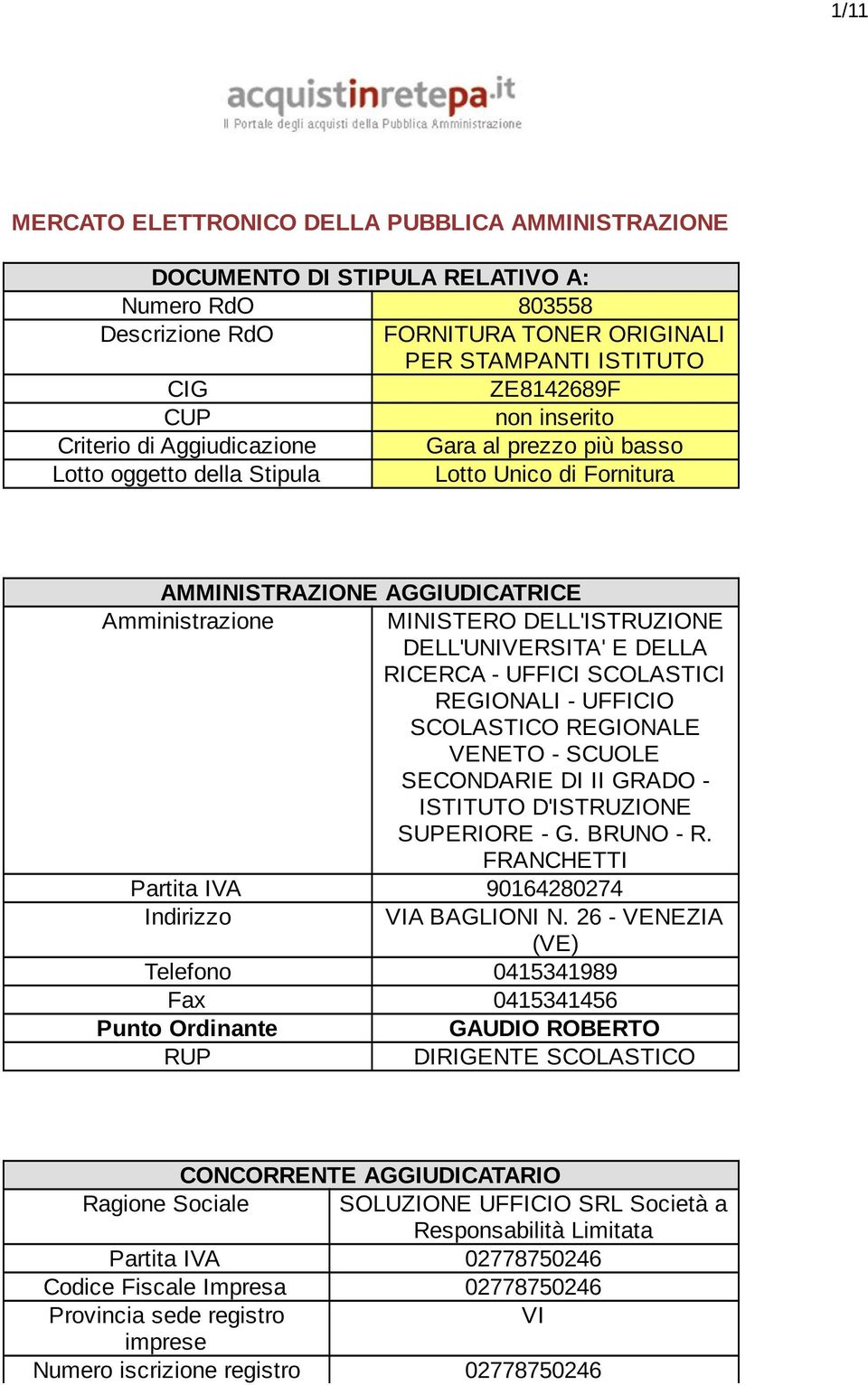 1/11

acquistinretepa.it
Il Portale degli acquisti della Pubblica Amministrazione

MERCATO ELETTRONICO DELLA PUBBLICA AMMINISTRAZIONE

| DOCUMENTO DI STIPULA RELATIVO A: | |
|---|---|
| Numero RdO | 803558 |
| Descrizione RdO | FORNITURA TONER ORIGINALI PER STAMPANTI ISTITUTO |
| CIG | ZE8142689F |
| CUP | non inserito |
| Criterio di Aggiudicazione | Gara al prezzo più basso |
| Lotto oggetto della Stipula | Lotto Unico di Fornitura |

| AMMINISTRAZIONE AGGIUDICATRICE | |
|---|---|
| Amministrazione | MINISTERO DELL'ISTRUZIONE DELL'UNIVERSITA' E DELLA RICERCA - UFFICI SCOLASTICI REGIONALI - UFFICIO SCOLASTICO REGIONALE VENETO - SCUOLE SECONDARIE DI II GRADO - ISTITUTO D'ISTRUZIONE SUPERIORE - G. BRUNO - R. FRANCHETTI |
| Partita IVA | 90164280274 |
| Indirizzo | VIA BAGLIONI N. 26 - VENEZIA (VE) |
| Telefono | 0415341989 |
| Fax | 0415341456 |
| Punto Ordinante | GAUDIO ROBERTO |
| RUP | DIRIGENTE SCOLASTICO |

| CONCORRENTE AGGIUDICATARIO | |
|---|---|
| Ragione Sociale | SOLUZIONE UFFICIO SRL Società a Responsabilità Limitata |
| Partita IVA | 02778750246 |
| Codice Fiscale Impresa | 02778750246 |
| Provincia sede registro imprese | VI |
| Numero iscrizione registro | 02778750246 |